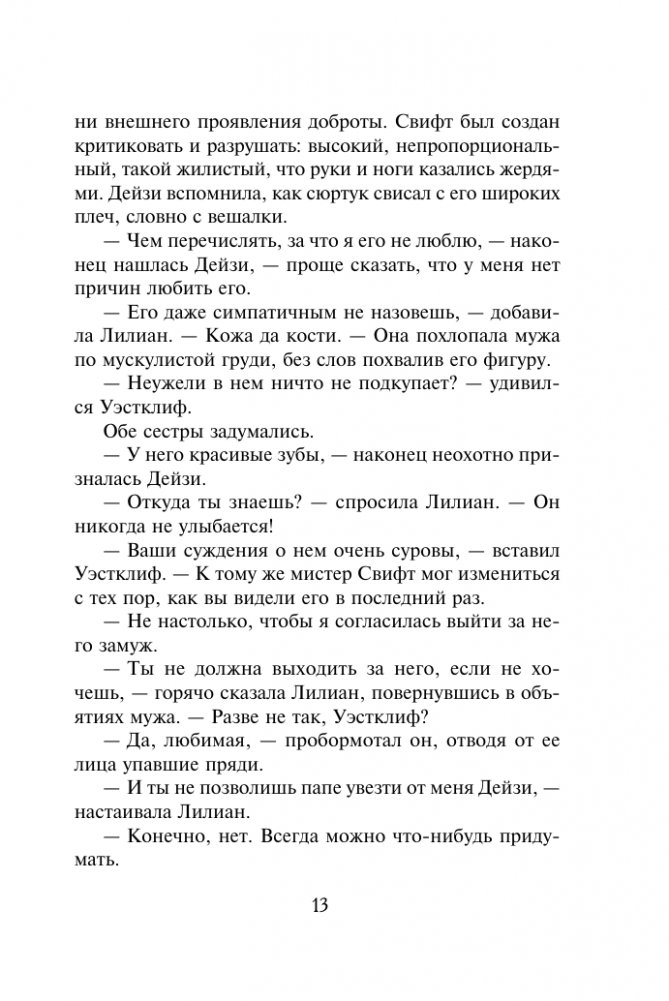 ни внешнего проявления доброты. Свифт был создан критиковать и разрушать: высокий, непропорциональный, такой жилистый, что руки и ноги казались жердями. Дейзи вспомнила, как сюртук свисал с его широких плеч, словно с вешалки.

— Чем перечислять, за что я его не люблю, — наконец нашлась Дейзи, — проще сказать, что у меня нет причин любить его.

— Его даже симпатичным не назовешь, — добавила Лилиан. — Кожа да кости. — Она похлопала мужа по мускулистой груди, без слов похвалив его фигуру.

— Неужели в нем ничто не подкупает? — удивился Уэстклиф.

Обе сестры задумались.

— У него красивые зубы, — наконец неохотно призналась Дейзи.

— Откуда ты знаешь? — спросила Лилиан. — Он никогда не улыбается!

— Ваши суждения о нем очень суровы, — вставил Уэстклиф. — К тому же мистер Свифт мог измениться с тех пор, как вы видели его в последний раз.

— Не настолько, чтобы я согласилась выйти за него замуж.

— Ты не должна выходить за него, если не хочешь, — горячо сказала Лилиан, повернувшись в объятиях мужа. — Разве не так, Уэстклиф?

— Да, любимая, — пробормотал он, отводя от ее лица упавшие пряди.

— И ты не позволишь папе увезти от меня Дейзи, — настаивала Лилиан.

— Конечно, нет. Всегда можно что-нибудь придумать.

13